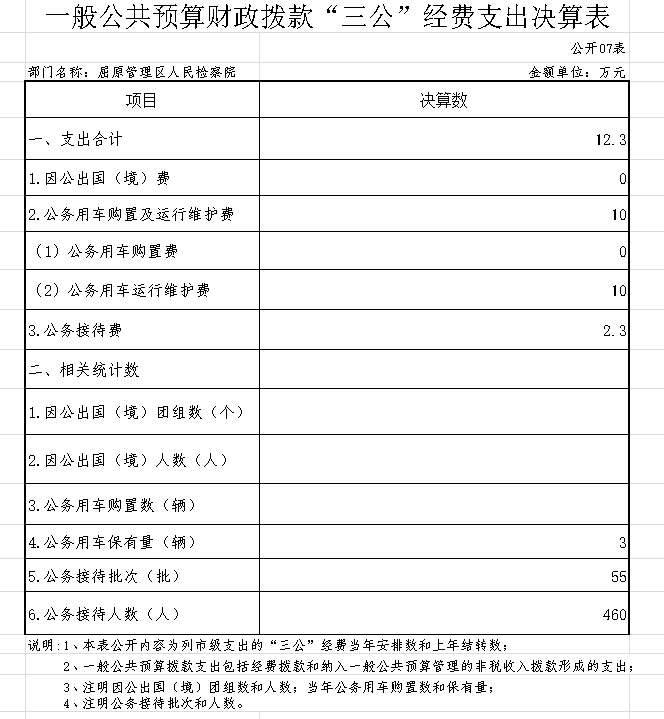 一般公共预算财政拨款“三公”经费支出决算表

公开07表

部门名称：屈原管理区人民检察院

金额单位：万元

| 项目 | 决算数 |
|---|---|
| 一、支出合计 | 12.3 |
| 1.因公出国（境）费 | 0 |
| 2.公务用车购置及运行维护费 | 10 |
| （1）公务用车购置费 | 0 |
| （2）公务用车运行维护费 | 10 |
| 3.公务接待费 | 2.3 |
| 二、相关统计数 | |
| 1.因公出国（境）团组数（个） | |
| 2.因公出国（境）人数（人） | |
| 3.公务用车购置数（辆） | |
| 4.公务用车保有量（辆） | 3 |
| 5.公务接待批次（批） | 55 |
| 6.公务接待人数（人） | 460 |

说明：1、本表公开内容为列市级支出的“三公”经费当年安排数和上年结转数；

2、一般公共预算拨款支出包括经费拨款和纳入一般公共预算管理的非税收入拨款形成的支出；

3、注明因公出国（境）团组数和人数；当年公务用车购置数和保有量；

4、注明公务接待批次和人数。